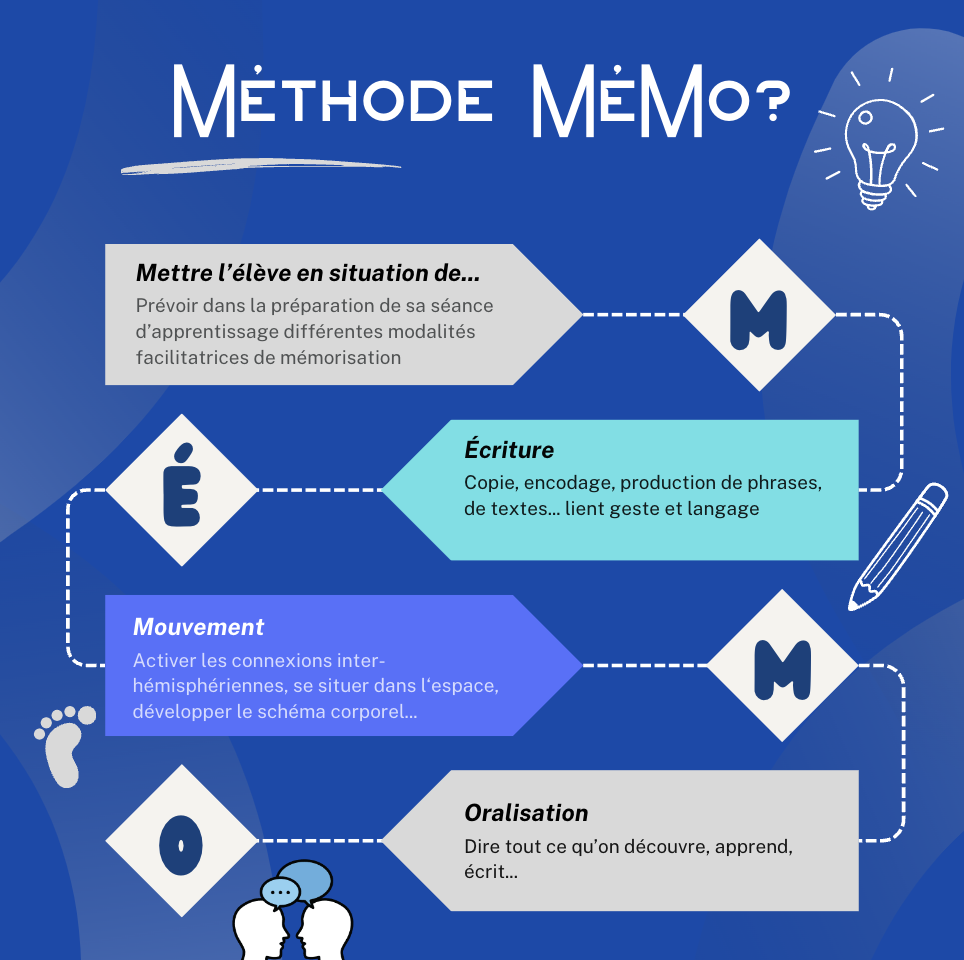 MÉTHODE MÉMO?

Mettre l'élève en situation de...
Prévoir dans la préparation de sa séance d'apprentissage différentes modalités facilitatrices de mémorisation

M

É

Écriture
Copie, encodage, production de phrases, de textes... lient geste et langage

Mouvement
Activer les connexions inter-hémisphériennes, se situer dans l'espace, développer le schéma corporel...

M

O

Oralisation
Dire tout ce qu'on découvre, apprend, écrit...